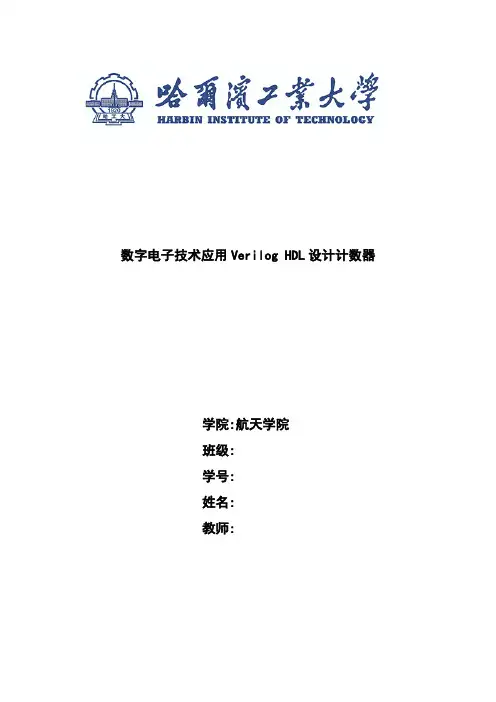 哈爾濱工業大學
HARBIN INSTITUTE OF TECHNOLOGY

数字电子技术应用Verilog HDL设计计数器

学院:航天学院
班级:
学号:
姓名:
教师: